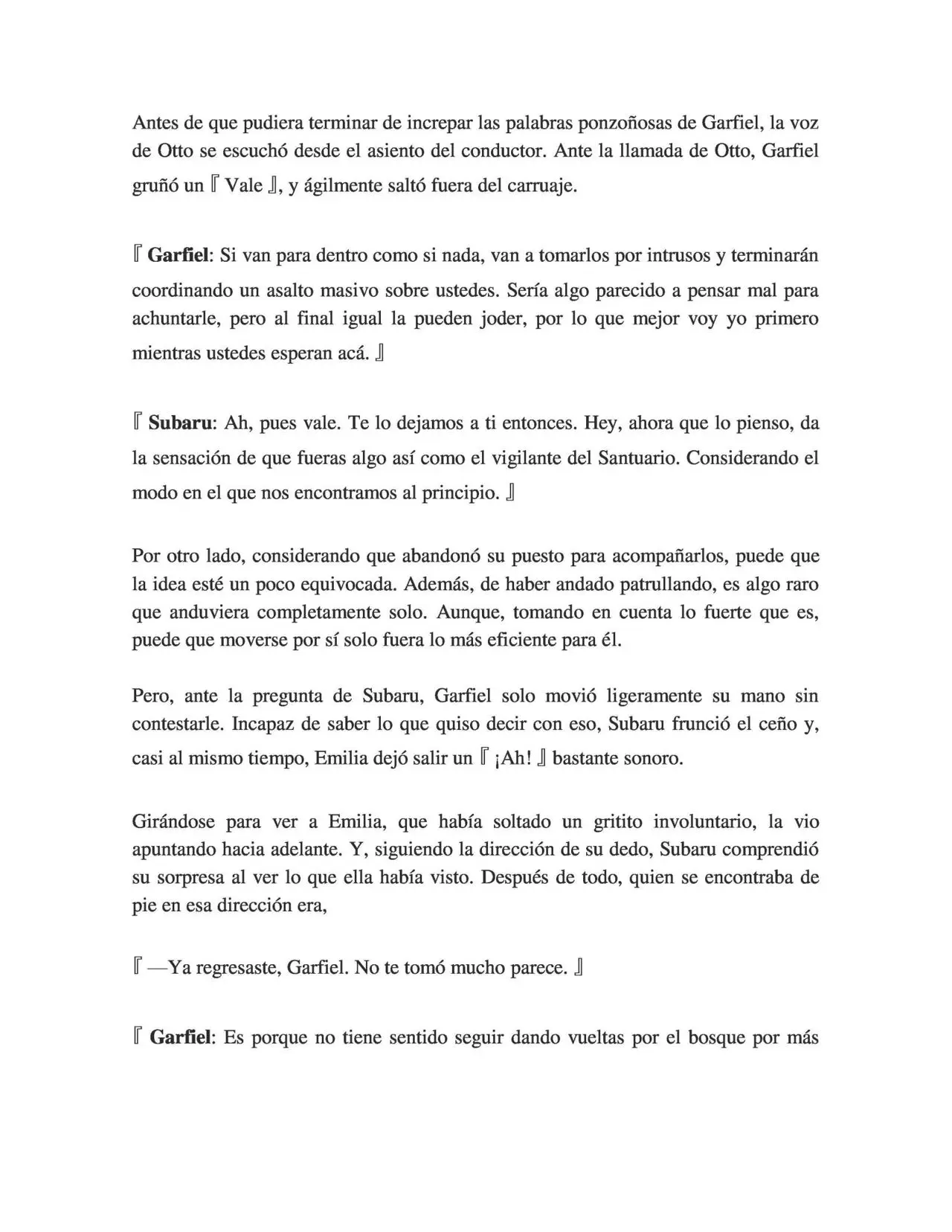 Antes de que pudiera terminar de increpar las palabras ponzoñosas de Garfiel, la voz de Otto se escuchó desde el asiento del conductor. Ante la llamada de Otto, Garfiel gruñó un 『 Vale 』, y ágilmente saltó fuera del carruaje.

『 Garfiel: Si van para dentro como si nada, van a tomarlos por intrusos y terminarán coordinando un asalto masivo sobre ustedes. Sería algo parecido a pensar mal para achuntarle, pero al final igual la pueden joder, por lo que mejor voy yo primero mientras ustedes esperan acá. 』

『 Subaru: Ah, pues vale. Te lo dejamos a ti entonces. Hey, ahora que lo pienso, da la sensación de que fueras algo así como el vigilante del Santuario. Considerando el modo en el que nos encontramos al principio. 』

Por otro lado, considerando que abandonó su puesto para acompañarlos, puede que la idea esté un poco equivocada. Además, de haber andado patrullando, es algo raro que anduviera completamente solo. Aunque, tomando en cuenta lo fuerte que es, puede que moverse por sí solo fuera lo más eficiente para él.

Pero, ante la pregunta de Subaru, Garfiel solo movió ligeramente su mano sin contestarle. Incapaz de saber lo que quiso decir con eso, Subaru frunció el ceño y, casi al mismo tiempo, Emilia dejó salir un 『 ¡Ah! 』 bastante sonoro.

Girándose para ver a Emilia, que había soltado un gritito involuntario, la vio apuntando hacia adelante. Y, siguiendo la dirección de su dedo, Subaru comprendió su sorpresa al ver lo que ella había visto. Después de todo, quien se encontraba de pie en esa dirección era,

『 —Ya regresaste, Garfiel. No te tomó mucho parece. 』

『 Garfiel: Es porque no tiene sentido seguir dando vueltas por el bosque por más